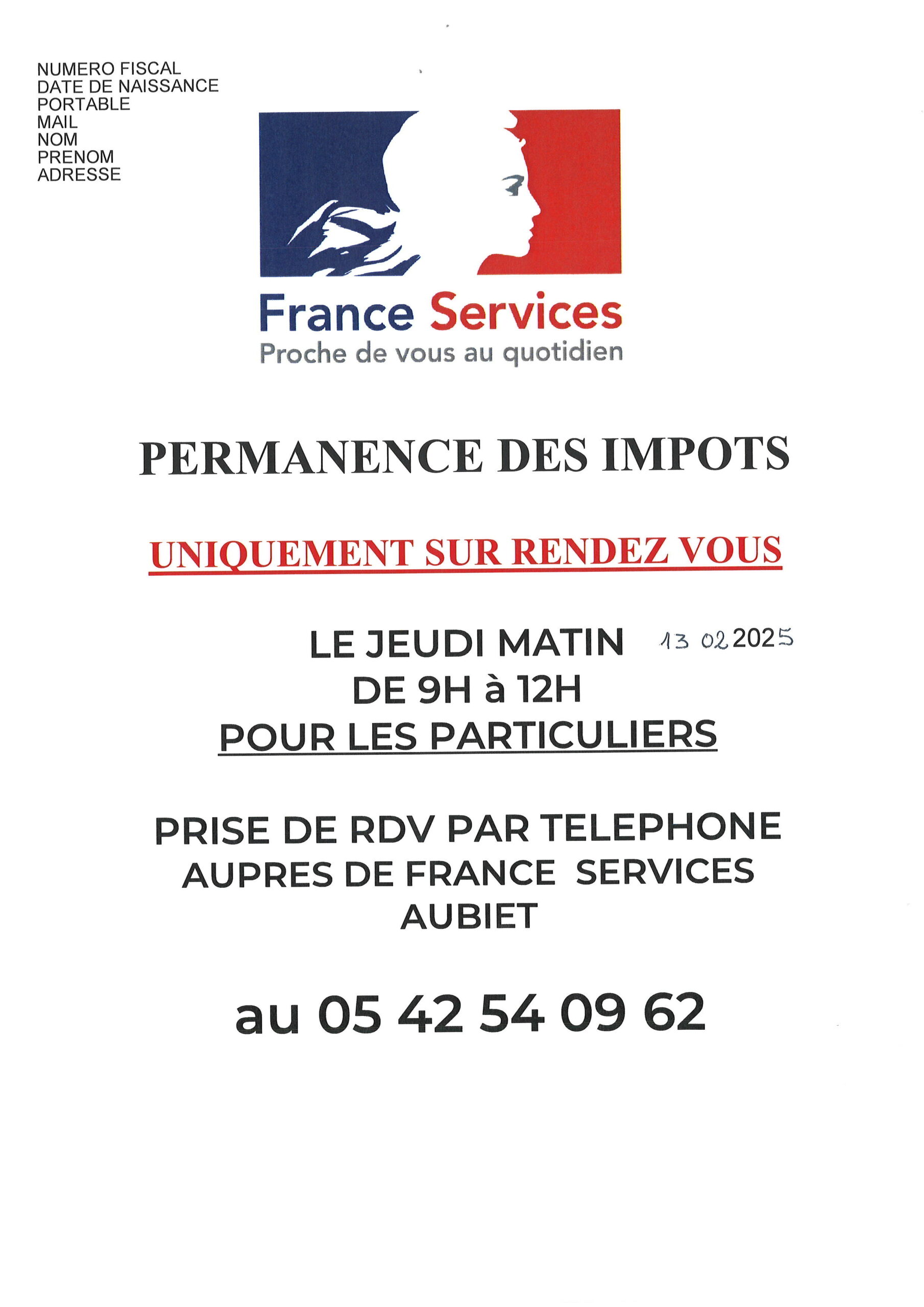 NUMERO FISCAL
DATE DE NAISSANCE
PORTABLE
MAIL
NOM
PRENOM
ADRESSE

France Services
Proche de vous au quotidien

PERMANENCE DES IMPOTS

UNIQUEMENT SUR RENDEZ VOUS

LE JEUDI MATIN 13 02 2025
DE 9H à 12H
POUR LES PARTICULIERS

PRISE DE RDV PAR TELEPHONE
AUPRES DE FRANCE SERVICES
AUBIET

au 05 42 54 09 62